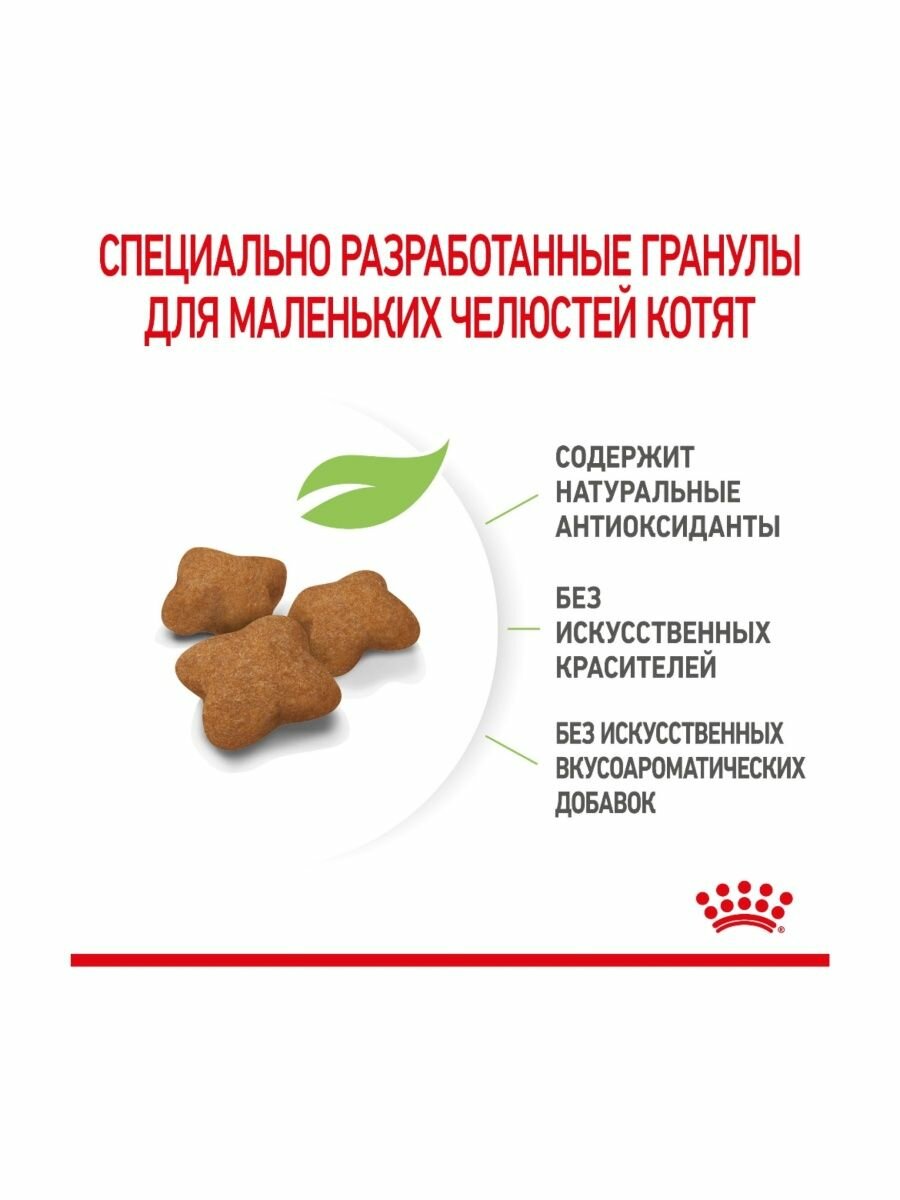 СПЕЦИАЛЬНО РАЗРАБОТАННЫЕ ГРАНУЛЫ ДЛЯ МАЛЕНЬКИХ ЧЕЛЮСТЕЙ КОТЯТ

СОДЕРЖИТ
НАТУРАЛЬНЫЕ
АНТИОКСИДАНТЫ

БЕЗ
ИСКУССТВЕННЫХ
КРАСИТЕЛЕЙ

БЕЗ ИСКУССТВЕННЫХ
ВКУСОАРОМАТИЧЕСКИХ
ДОБАВОК